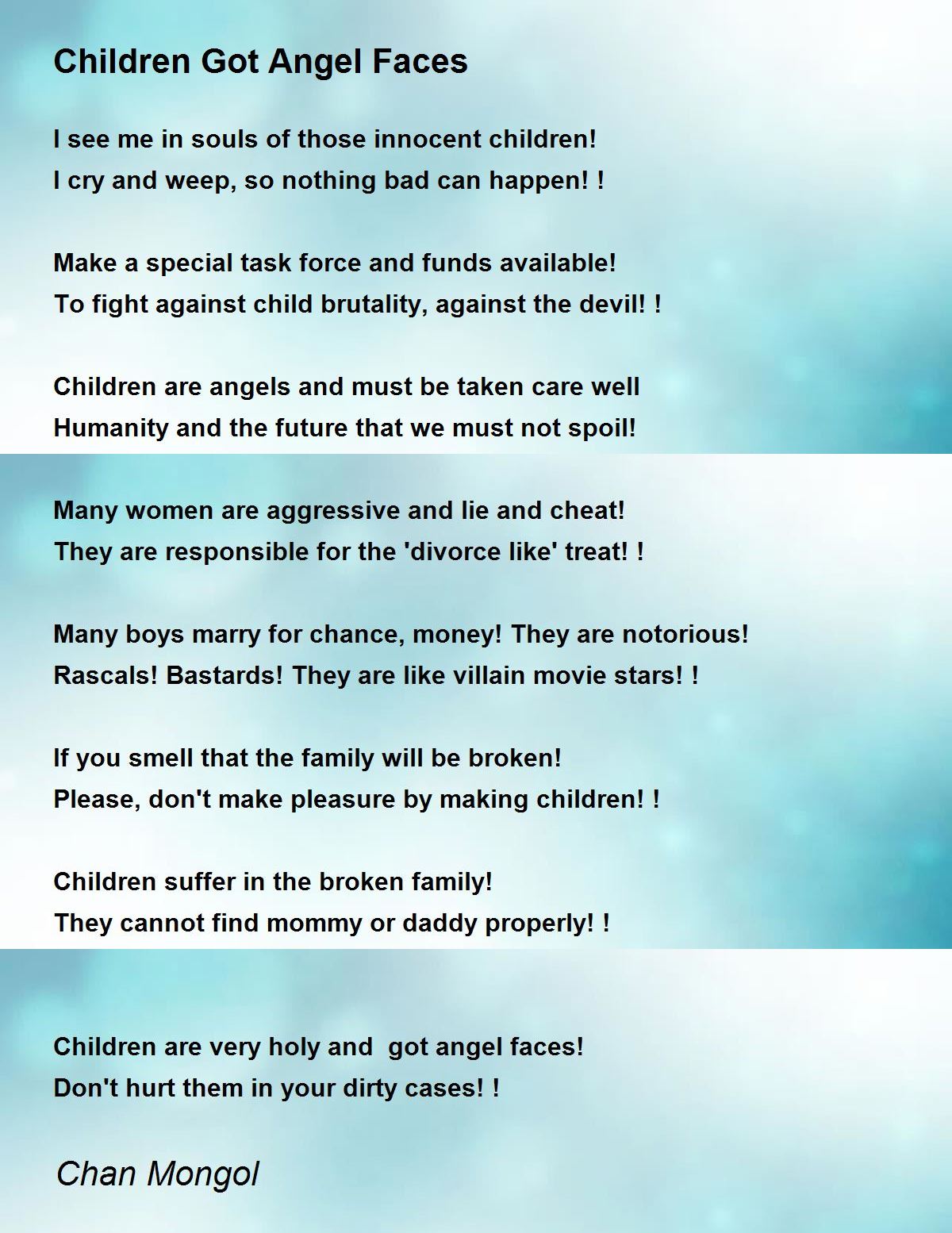 Children Got Angel Faces

I see me in souls of those innocent children!
I cry and weep, so nothing bad can happen! !

Make a special task force and funds available!
To fight against child brutality, against the devil! !

Children are angels and must be taken care well
Humanity and the future that we must not spoil!

Many women are aggressive and lie and cheat!
They are responsible for the 'divorce like' treat! !

Many boys marry for chance, money! They are notorious!
Rascals! Bastards! They are like villain movie stars! !

If you smell that the family will be broken!
Please, don't make pleasure by making children! !

Children suffer in the broken family!
They cannot find mommy or daddy properly! !

Children are very holy and got angel faces!
Don't hurt them in your dirty cases! !

Chan Mongol